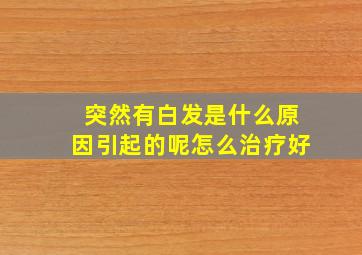 突然有白发是什么原因引起的呢怎么治疗好